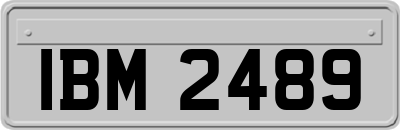 IBM 2489